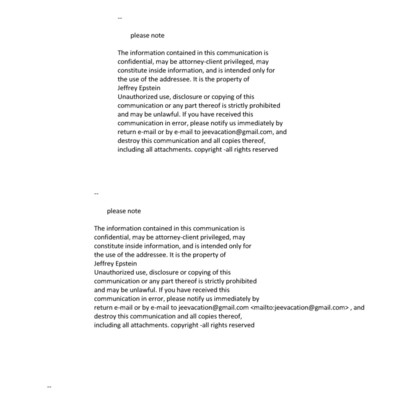 --

please note

The information contained in this communication is confidential, may be attorney-client privileged, may constitute inside information, and is intended only for the use of the addressee. It is the property of Jeffrey Epstein
Unauthorized use, disclosure or copying of this communication or any part thereof is strictly prohibited and may be unlawful. If you have received this communication in error, please notify us immediately by return e-mail or by e-mail to jeevacation@gmail.com, and destroy this communication and all copies thereof, including all attachments. copyright -all rights reserved

--

please note

The information contained in this communication is confidential, may be attorney-client privileged, may constitute inside information, and is intended only for the use of the addressee. It is the property of Jeffrey Epstein
Unauthorized use, disclosure or copying of this communication or any part thereof is strictly prohibited and may be unlawful. If you have received this communication in error, please notify us immediately by return e-mail or by e-mail to jeevacation@gmail.com <mailto:jeevacation@gmail.com> , and destroy this communication and all copies thereof, including all attachments. copyright -all rights reserved

--